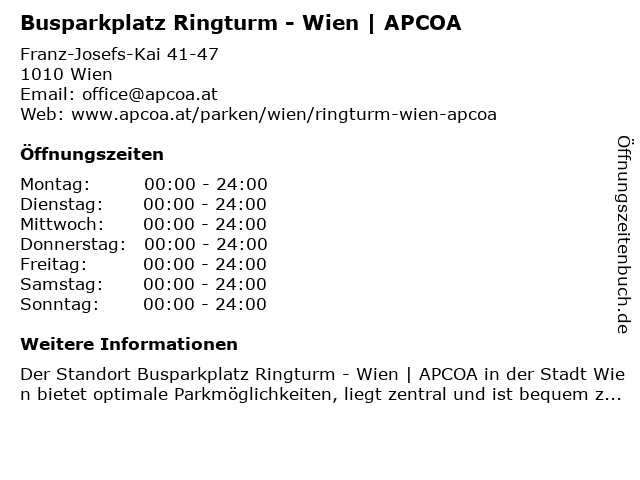 Busparkplatz Ringturm - Wien | APCOA

Franz-Josefs-Kai 41-47
1010 Wien
Email: office@apcoa.at
Web: www.apcoa.at/parken/wien/ringturm-wien-apcoa

Öffnungszeiten

| | |
|---|---|
| Montag: | 00:00 - 24:00 |
| Dienstag: | 00:00 - 24:00 |
| Mittwoch: | 00:00 - 24:00 |
| Donnerstag: | 00:00 - 24:00 |
| Freitag: | 00:00 - 24:00 |
| Samstag: | 00:00 - 24:00 |
| Sonntag: | 00:00 - 24:00 |

Weitere Informationen

Der Standort Busparkplatz Ringturm - Wien | APCOA in der Stadt Wien bietet optimale Parkmöglichkeiten, liegt zentral und ist bequem z...

Öffnungszeitenbuch.de